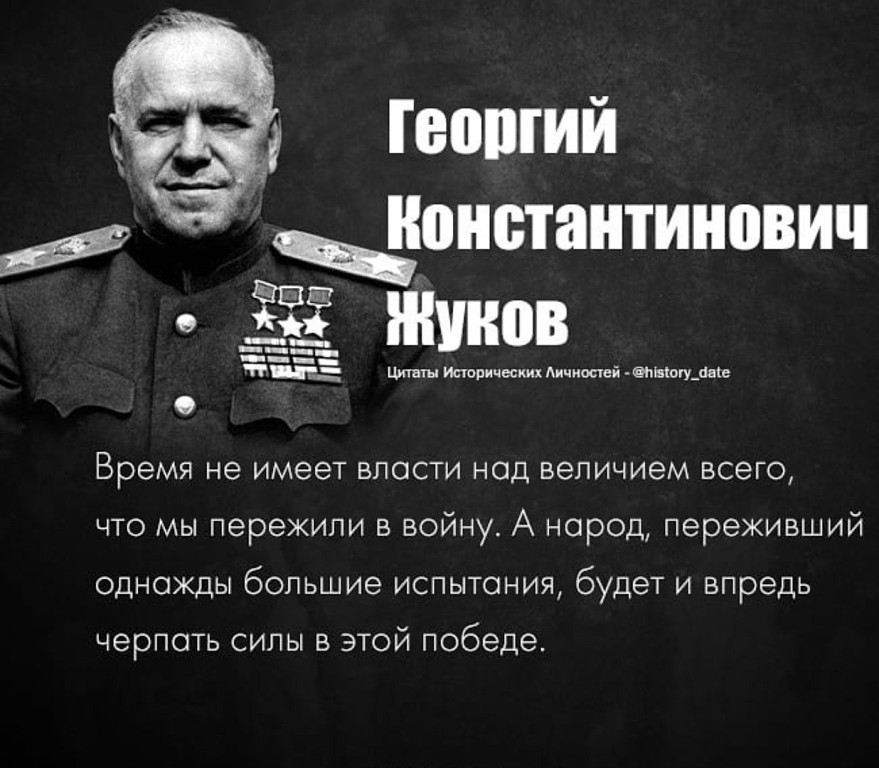 Георгий Константинович Жуков

Цитаты Исторических Личностей - @history_date

Время не имеет власти над величием всего, что мы пережили в войну. А народ, переживший однажды большие испытания, будет и впредь черпать силы в этой победе.